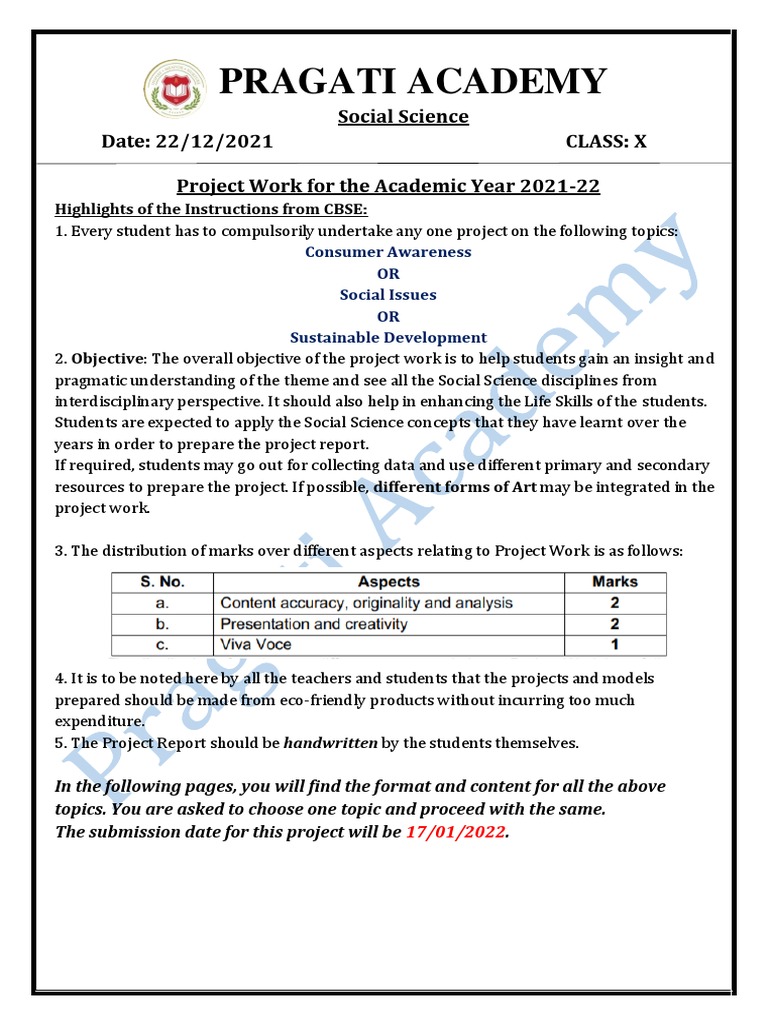 PRAGATI ACADEMY

Social Science

Date: 22/12/2021 CLASS: X

Project Work for the Academic Year 2021-22

Highlights of the Instructions from CBSE:

1. Every student has to compulsorily undertake any one project on the following topics:

Consumer Awareness

OR

Social Issues

OR

Sustainable Development

2. Objective: The overall objective of the project work is to help students gain an insight and pragmatic understanding of the theme and see all the Social Science disciplines from interdisciplinary perspective. It should also help in enhancing the Life Skills of the students. Students are expected to apply the Social Science concepts that they have learnt over the years in order to prepare the project report.

If required, students may go out for collecting data and use different primary and secondary resources to prepare the project. If possible, different forms of Art may be integrated in the project work.

3. The distribution of marks over different aspects relating to Project Work is as follows:

| S. No. | Aspects | Marks |
|---|---|---|
| a. | Content accuracy, originality and analysis | 2 |
| b. | Presentation and creativity | 2 |
| c. | Viva Voce | 1 |

4. It is to be noted here by all the teachers and students that the projects and models prepared should be made from eco-friendly products without incurring too much expenditure.

5. The Project Report should be handwritten by the students themselves.

In the following pages, you will find the format and content for all the above topics. You are asked to choose one topic and proceed with the same.

The submission date for this project will be 17/01/2022.

Pragati Academy